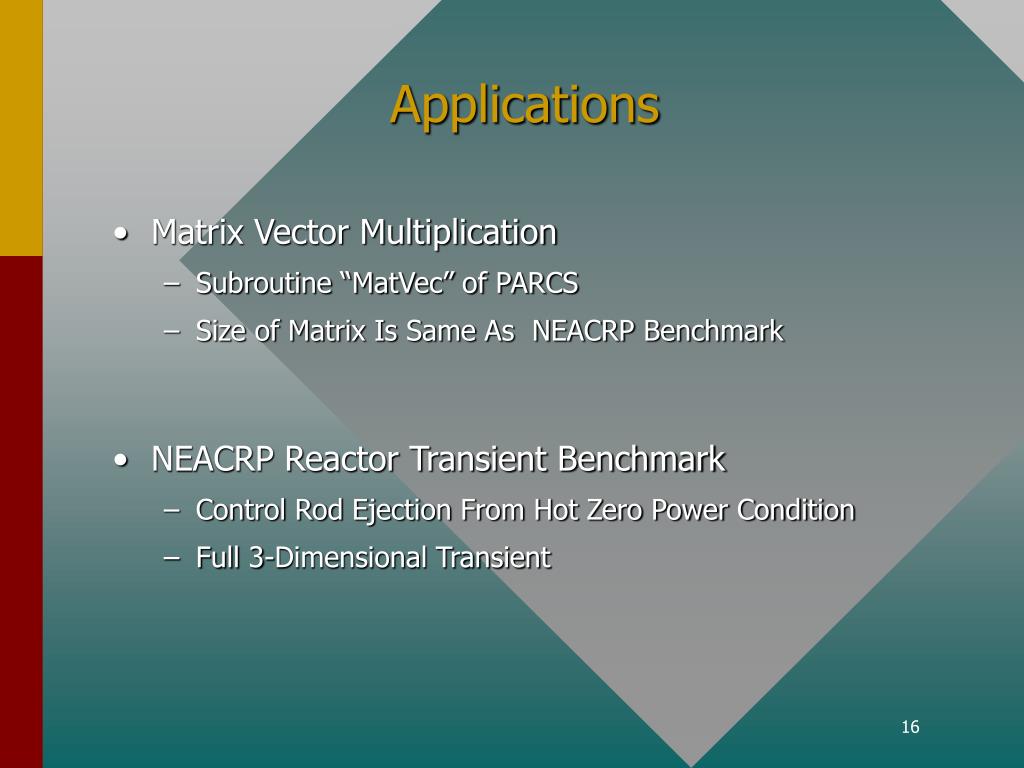 Applications

• Matrix Vector Multiplication
– Subroutine “MatVec” of PARCS
– Size of Matrix Is Same As NEACRP Benchmark

• NEACRP Reactor Transient Benchmark
– Control Rod Ejection From Hot Zero Power Condition
– Full 3-Dimensional Transient

16